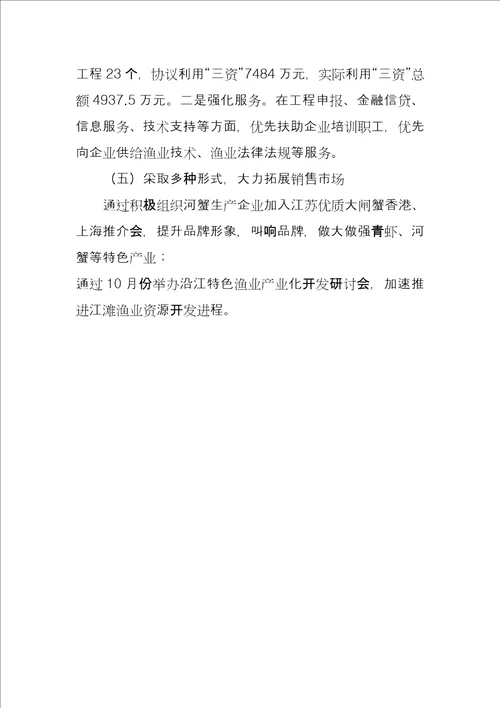 工程 23 个，协议利用“三资”7484 万元，实际利用“三资”总额 4937.5 万元。二是强化服务。在工程申报、金融信贷、信息服务、技术支持等方面，优先扶助企业培训职工，优先向企业供给渔业技术、渔业法律法规等服务。

（五）采取多种形式，大力拓展销售市场

通过积极组织河蟹生产企业加入江苏优质大闸蟹香港、上海推介会，提升品牌形象，叫响品牌，做大做强青虾、河蟹等特色产业；

通过 10 月份举办沿江特色渔业产业化开发研讨会，加速推进江滩渔业资源开发进程。